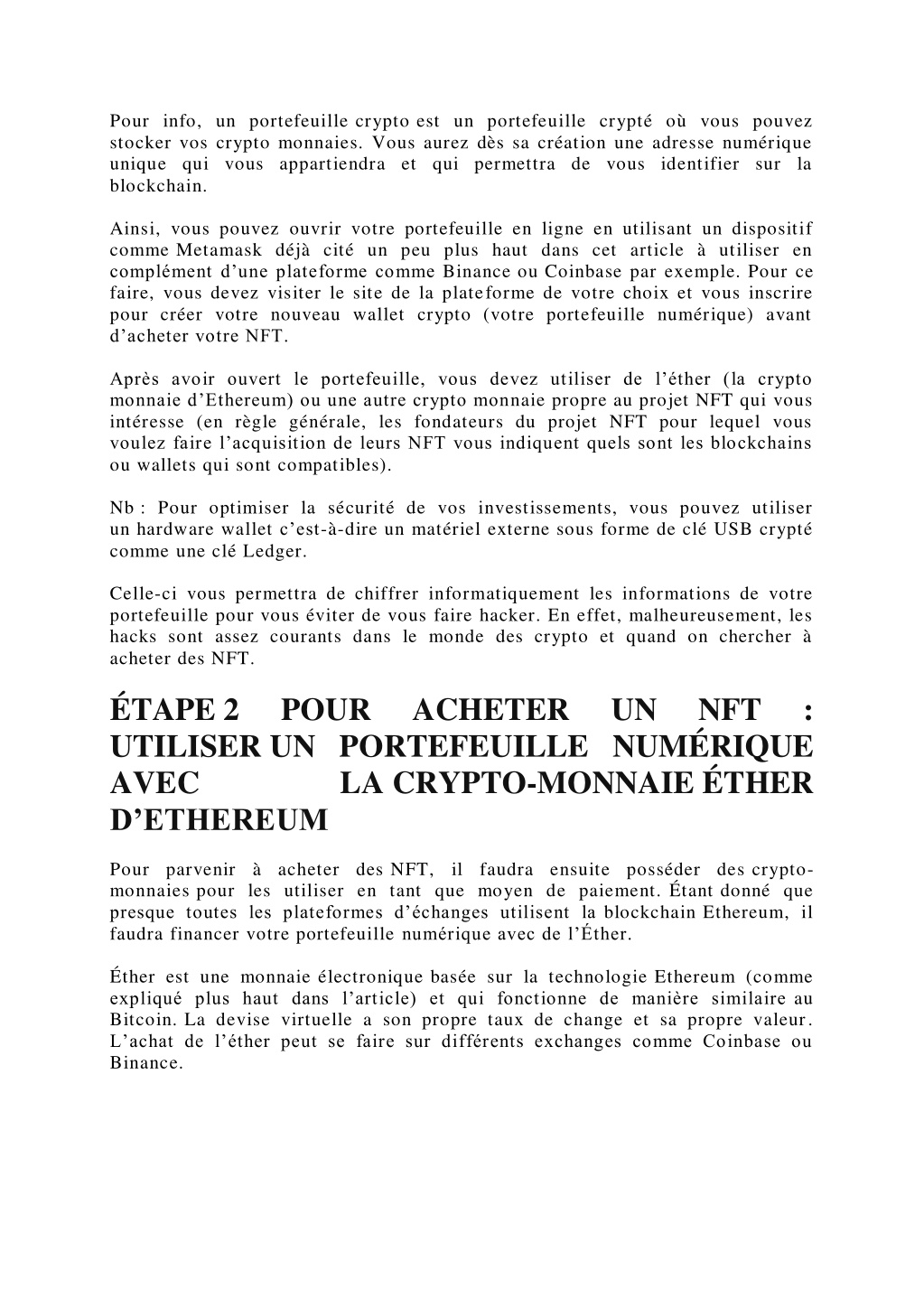 Pour info, un portefeuille crypto est un portefeuille crypté où vous pouvez stocker vos crypto monnaies. Vous aurez dès sa création une adresse numérique unique qui vous appartiendra et qui permettra de vous identifier sur la blockchain.

Ainsi, vous pouvez ouvrir votre portefeuille en ligne en utilisant un dispositif comme Metamask déjà cité un peu plus haut dans cet article à utiliser en complément d'une plateforme comme Binance ou Coinbase par exemple. Pour ce faire, vous devez visiter le site de la plateforme de votre choix et vous inscrire pour créer votre nouveau wallet crypto (votre portefeuille numérique) avant d'acheter votre NFT.

Après avoir ouvert le portefeuille, vous devez utiliser de l'éther (la crypto monnaie d'Ethereum) ou une autre crypto monnaie propre au projet NFT qui vous intéresse (en règle générale, les fondateurs du projet NFT pour lequel vous voulez faire l'acquisition de leurs NFT vous indiquent quels sont les blockchains ou wallets qui sont compatibles).

Nb : Pour optimiser la sécurité de vos investissements, vous pouvez utiliser un hardware wallet c'est-à-dire un matériel externe sous forme de clé USB crypté comme une clé Ledger.

Celle-ci vous permettra de chiffrer informatiquement les informations de votre portefeuille pour vous éviter de vous faire hacker. En effet, malheureusement, les hacks sont assez courants dans le monde des crypto et quand on chercher à acheter des NFT.

ÉTAPE 2 POUR ACHETER UN NFT : UTILISER UN PORTEFEUILLE NUMÉRIQUE AVEC LA CRYPTO-MONNAIE ÉTHER D'ETHEREUM

Pour parvenir à acheter des NFT, il faudra ensuite posséder des crypto-monnaies pour les utiliser en tant que moyen de paiement. Étant donné que presque toutes les plateformes d'échanges utilisent la blockchain Ethereum, il faudra financer votre portefeuille numérique avec de l'Éther.

Éther est une monnaie électronique basée sur la technologie Ethereum (comme expliqué plus haut dans l'article) et qui fonctionne de manière similaire au Bitcoin. La devise virtuelle a son propre taux de change et sa propre valeur. L'achat de l'éther peut se faire sur différents exchanges comme Coinbase ou Binance.